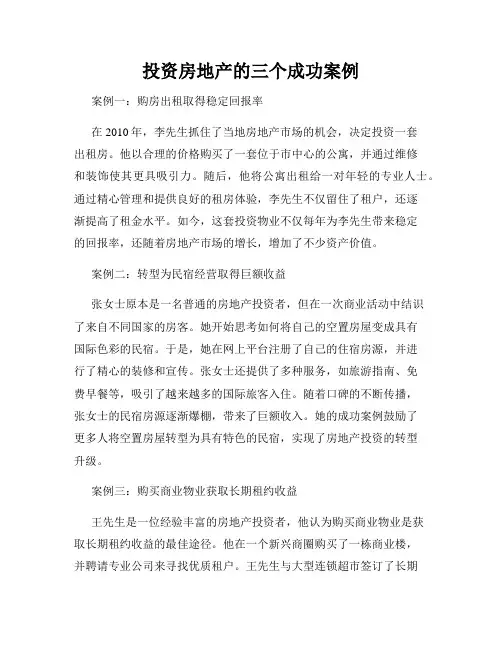 投资房地产的三个成功案例

案例一：购房出租取得稳定回报率

在 2010 年，李先生抓住了当地房地产市场的机会，决定投资一套出租房。他以合理的价格购买了一套位于市中心的公寓，并通过维修和装饰使其更具吸引力。随后，他将公寓出租给一对年轻的专业人士。通过精心管理和提供良好的租房体验，李先生不仅留住了租户，还逐渐提高了租金水平。如今，这套投资物业不仅每年为李先生带来稳定的回报率，还随着房地产市场的增长，增加了不少资产价值。

案例二：转型为民宿经营取得巨额收益

张女士原本是一名普通的房地产投资者，但在一次商业活动中结识了来自不同国家的房客。她开始思考如何将自己的空置房屋变成具有国际色彩的民宿。于是，她在网上平台注册了自己的住宿房源，并进行了精心的装修和宣传。张女士还提供了多种服务，如旅游指南、免费早餐等，吸引了越来越多的国际旅客入住。随着口碑的不断传播，张女士的民宿房源逐渐爆棚，带来了巨额收入。她的成功案例鼓励了更多人将空置房屋转型为具有特色的民宿，实现了房地产投资的转型升级。

案例三：购买商业物业获取长期租约收益

王先生是一位经验丰富的房地产投资者，他认为购买商业物业是获取长期租约收益的最佳途径。他在一个新兴商圈购买了一栋商业楼，并聘请专业公司来寻找优质租户。王先生与大型连锁超市签订了长期